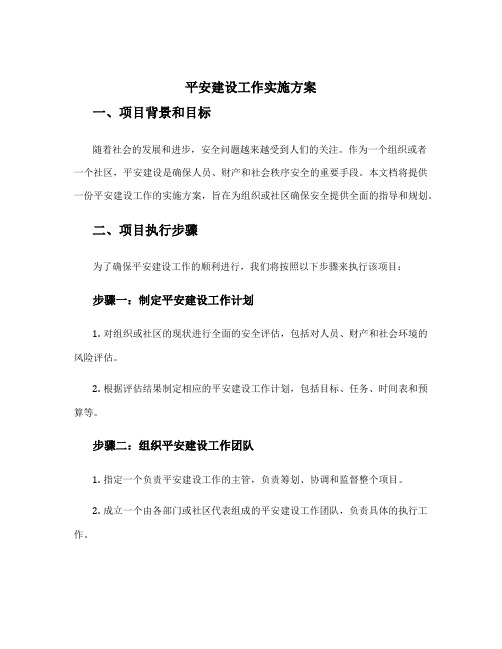 平安建设工作实施方案

一、项目背景和目标

随着社会的发展和进步，安全问题越来越受到人们的关注。作为一个组织或者一个社区，平安建设是确保人员、财产和社会秩序安全的重要手段。本文档将提供一份平安建设工作的实施方案，旨在为组织或社区确保安全提供全面的指导和规划。

二、项目执行步骤

为了确保平安建设工作的顺利进行，我们将按照以下步骤来执行该项目：

步骤一：制定平安建设工作计划

1. 对组织或社区的现状进行全面的安全评估，包括对人员、财产和社会环境的风险评估。

2. 根据评估结果制定相应的平安建设工作计划，包括目标、任务、时间表和预算等。

步骤二：组织平安建设工作团队

1. 指定一个负责平安建设工作的主管，负责筹划、协调和监督整个项目。

2. 成立一个由各部门或社区代表组成的平安建设工作团队，负责具体的执行工作。